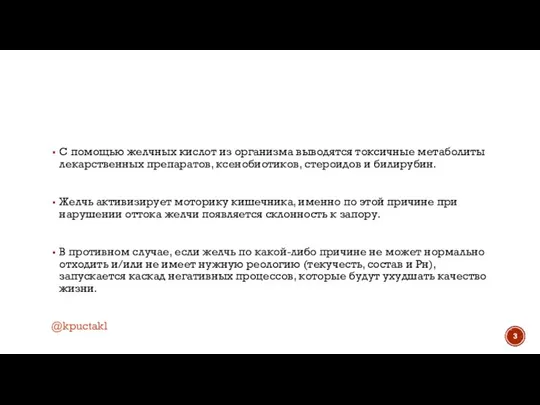 ▪ С помощью желчных кислот из организма выводятся токсичные метаболиты лекарственных препаратов, ксенобиотиков, стероидов и билирубин.

▪ Желчь активизирует моторику кишечника, именно по этой причине при нарушении оттока желчи появляется склонность к запору.

▪ В противном случае, если желчь по какой-либо причине не может нормально отходить и/или не имеет нужную реологию (текучесть, состав и Рн), запускается каскад негативных процессов, которые будут ухудшать качество жизни.

@kpuctakl

3